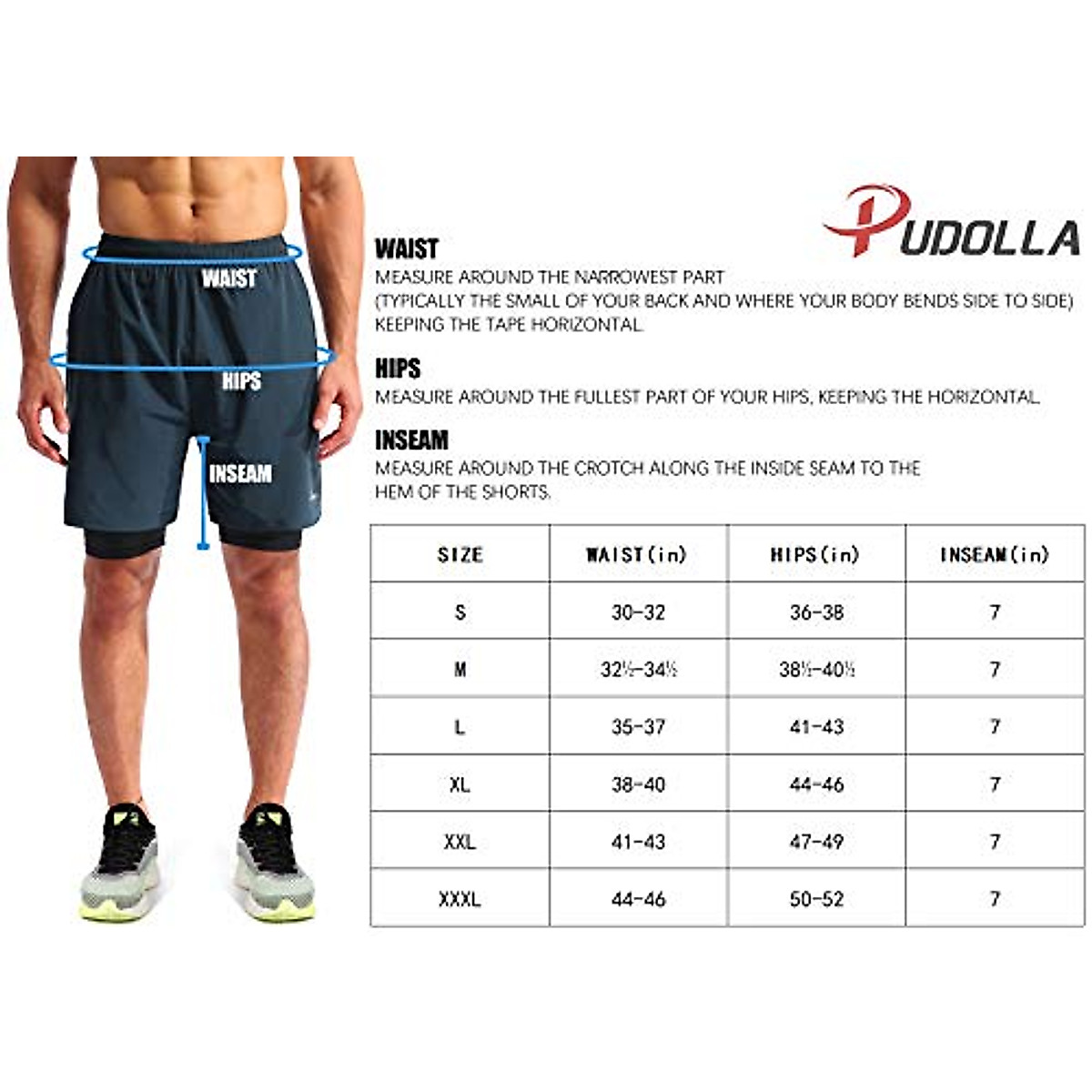 WAIST

HIPS

INSEAM

PUDOLLA

WAIST
MEASURE AROUND THE NARROWEST PART (TYPICALLY THE SMALL OF YOUR BACK AND WHERE YOUR BODY BENDS SIDE TO SIDE) KEEPING THE TAPE HORIZONTAL.

HIPS
MEASURE AROUND THE FULLEST PART OF YOUR HIPS, KEEPING THE HORIZONTAL.

INSEAM
MEASURE AROUND THE CROTCH ALONG THE INSIDE SEAM TO THE HEM OF THE SHORTS.

| SIZE | WAIST(in) | HIPS(in) | INSEAM(in) |
|---|---|---|---|
| S | 30-32 | 36-38 | 7 |
| M | 32½-34½ | 38½-40½ | 7 |
| L | 35-37 | 41-43 | 7 |
| XL | 38-40 | 44-46 | 7 |
| XXL | 41-43 | 47-49 | 7 |
| XXXL | 44-46 | 50-52 | 7 |